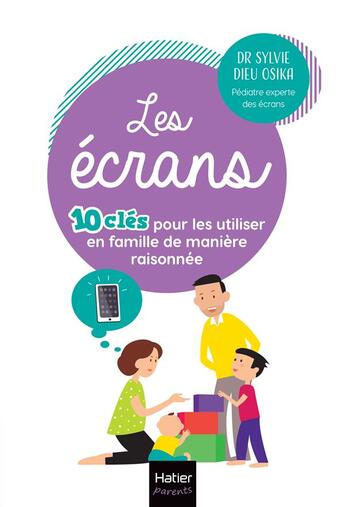 DR SYLVIE DIEU OSIKA

Pédiatre experte des écrans

Les écrans

10 clés pour les utiliser en famille de manière raisonnée

Hatier parents